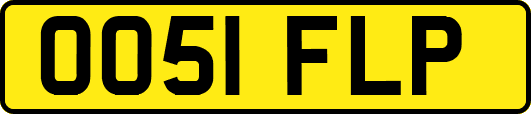 OO51 FLP